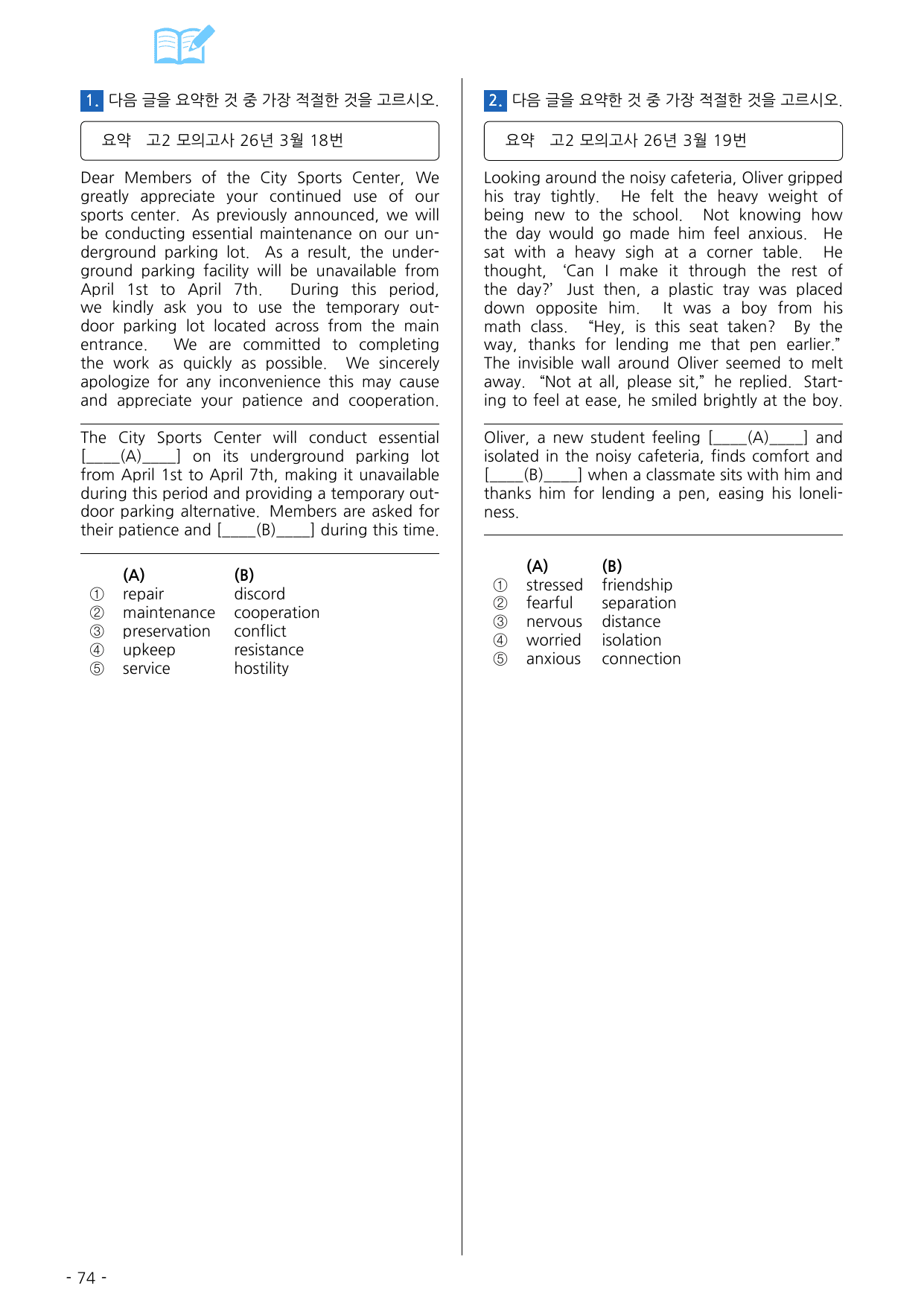 1. 다음 글을 요약한 것 중 가장 적절한 것을 고르시오.

요약 고2 모의고사 26년 3월 18번

Dear Members of the City Sports Center, We greatly appreciate your continued use of our sports center. As previously announced, we will be conducting essential maintenance on our underground parking lot. As a result, the underground parking facility will be unavailable from April 1st to April 7th. During this period, we kindly ask you to use the temporary outdoor parking lot located across from the main entrance. We are committed to completing the work as quickly as possible. We sincerely apologize for any inconvenience this may cause and appreciate your patience and cooperation.

The City Sports Center will conduct essential [____(A)____] on its underground parking lot from April 1st to April 7th, making it unavailable during this period and providing a temporary outdoor parking alternative. Members are asked for their patience and [____(B)____] during this time.

(A) (B)
① repair discord
② maintenance cooperation
③ preservation conflict
④ upkeep resistance
⑤ service hostility

2. 다음 글을 요약한 것 중 가장 적절한 것을 고르시오.

요약 고2 모의고사 26년 3월 19번

Looking around the noisy cafeteria, Oliver gripped his tray tightly. He felt the heavy weight of being new to the school. Not knowing how the day would go made him feel anxious. He sat with a heavy sigh at a corner table. He thought, 'Can I make it through the rest of the day?' Just then, a plastic tray was placed down opposite him. It was a boy from his math class. "Hey, is this seat taken? By the way, thanks for lending me that pen earlier." The invisible wall around Oliver seemed to melt away. "Not at all, please sit," he replied. Starting to feel at ease, he smiled brightly at the boy.

Oliver, a new student feeling [____(A)____] and isolated in the noisy cafeteria, finds comfort and [____(B)____] when a classmate sits with him and thanks him for lending a pen, easing his loneliness.

(A) (B)
① stressed friendship
② fearful separation
③ nervous distance
④ worried isolation
⑤ anxious connection

- 74 -